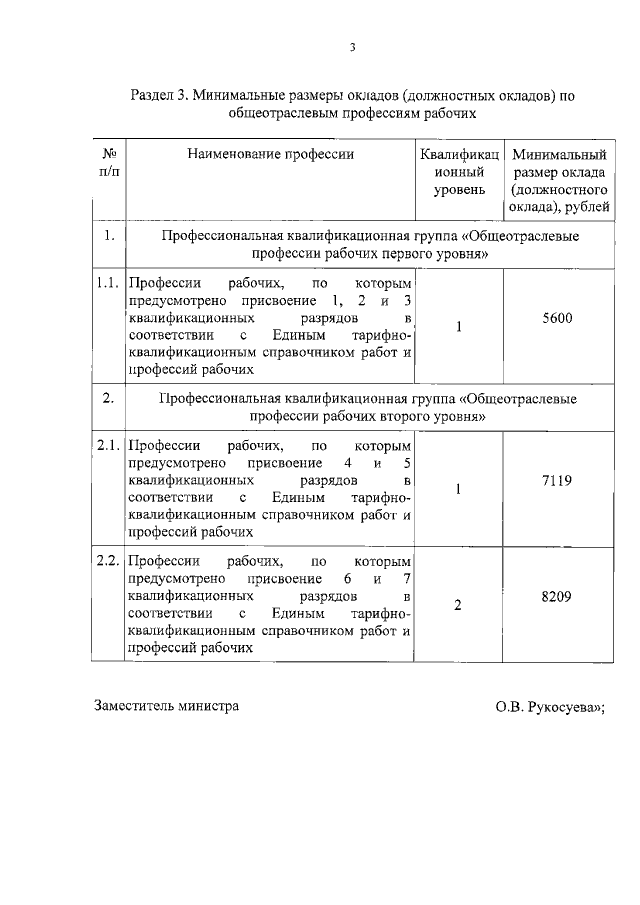 3

Раздел 3. Минимальные размеры окладов (должностных окладов) по общеотраслевым профессиям рабочих

| № п/п | Наименование профессии | Квалификационный уровень | Минимальный размер оклада (должностного оклада), рублей |
|---|---|---|---|
| 1. | Профессиональная квалификационная группа «Общеотраслевые профессии рабочих первого уровня» | | |
| 1.1. | Профессии рабочих, по которым предусмотрено присвоение 1, 2 и 3 квалификационных разрядов в соответствии с Единым тарифно-квалификационным справочником работ и профессий рабочих | 1 | 5600 |
| 2. | Профессиональная квалификационная группа «Общеотраслевые профессии рабочих второго уровня» | | |
| 2.1. | Профессии рабочих, по которым предусмотрено присвоение 4 и 5 квалификационных разрядов в соответствии с Единым тарифно-квалификационным справочником работ и профессий рабочих | 1 | 7119 |
| 2.2. | Профессии рабочих, по которым предусмотрено присвоение 6 и 7 квалификационных разрядов в соответствии с Единым тарифно-квалификационным справочником работ и профессий рабочих | 2 | 8209 |

Заместитель министра О.В. Рукосуева»;